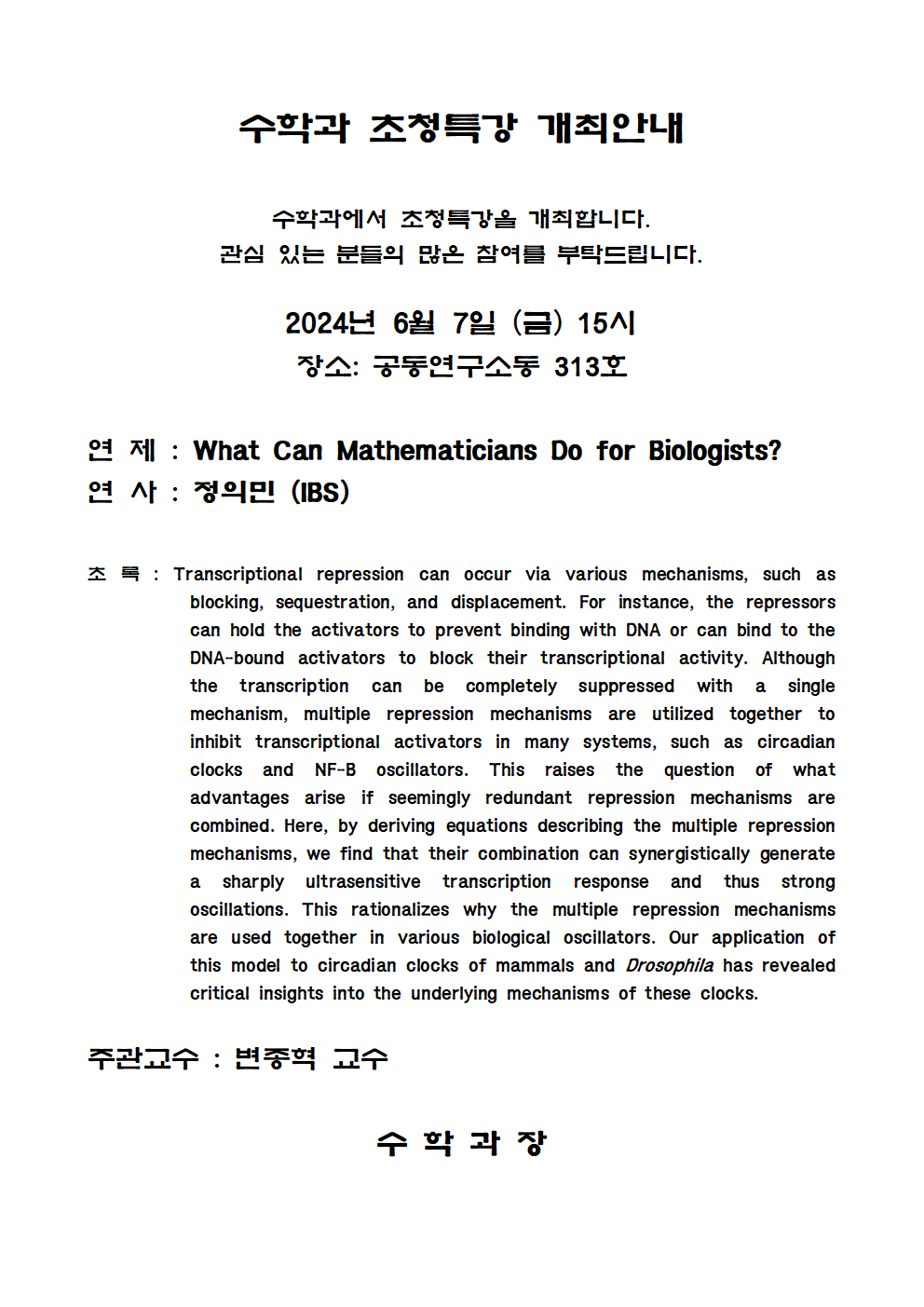 수학과 초청특강 개최안내

수학과에서 초청특강을 개최합니다.
관심 있는 분들의 많은 참여를 부탁드립니다.

2024년 6월 7일 (금) 15시
장소: 공동연구소동 313호

연 제 : What Can Mathematicians Do for Biologists?
연 사 : 정의민 (IBS)

초 록 : Transcriptional repression can occur via various mechanisms, such as blocking, sequestration, and displacement. For instance, the repressors can hold the activators to prevent binding with DNA or can bind to the DNA-bound activators to block their transcriptional activity. Although the transcription can be completely suppressed with a single mechanism, multiple repression mechanisms are utilized together to inhibit transcriptional activators in many systems, such as circadian clocks and NF-B oscillators. This raises the question of what advantages arise if seemingly redundant repression mechanisms are combined. Here, by deriving equations describing the multiple repression mechanisms, we find that their combination can synergistically generate a sharply ultrasensitive transcription response and thus strong oscillations. This rationalizes why the multiple repression mechanisms are used together in various biological oscillators. Our application of this model to circadian clocks of mammals and Drosophila has revealed critical insights into the underlying mechanisms of these clocks.

주관교수 : 변종혁 교수

수 학 과 장